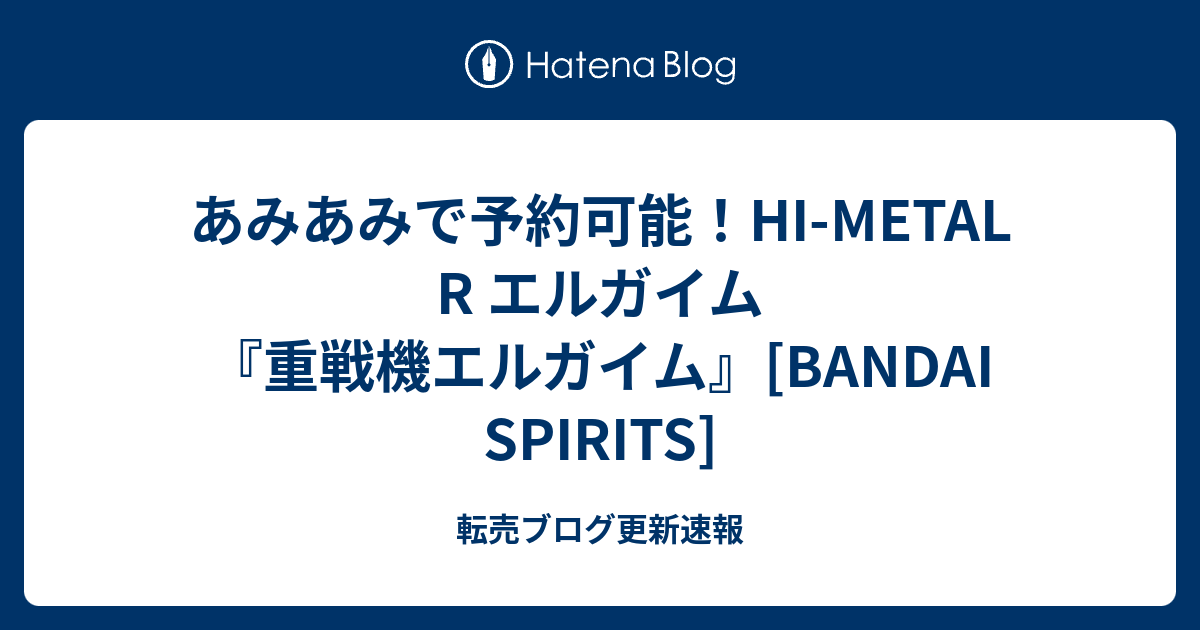 Hatena Blog

あみあみで予約可能！HI-METAL R エルガイム『重戦機エルガイム』[BANDAI SPIRITS]

転売ブログ更新速報